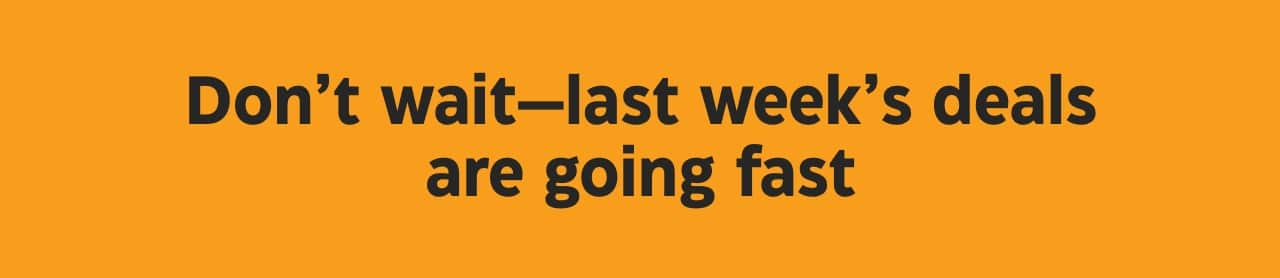 Don’t wait—last week’s deals are going fast